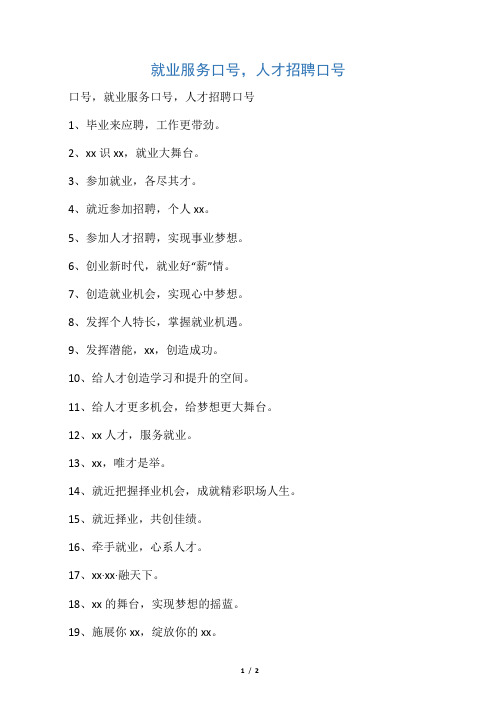 就业服务口号，人才招聘口号

口号，就业服务口号，人才招聘口号

1、毕业来应聘，工作更带劲。

2、xx 识 xx，就业大舞台。

3、参加就业，各尽其才。

4、就近参加招聘，个人 xx。

5、参加人才招聘，实现事业梦想。

6、创业新时代，就业好“薪”情。

7、创造就业机会，实现心中梦想。

8、发挥个人特长，掌握就业机遇。

9、发挥潜能，xx，创造成功。

10、给人才创造学习和提升的空间。

11、给人才更多机会，给梦想更大舞台。

12、xx 人才，服务就业。

13、xx，唯才是举。

14、就近把握择业机会，成就精彩职场人生。

15、就近择业，共创佳绩。

16、牵手就业，心系人才。

17、xx·xx·融天下。

18、xx 的舞台，实现梦想的摇蓝。

19、施展你 xx，绽放你的 xx。

1 / 2